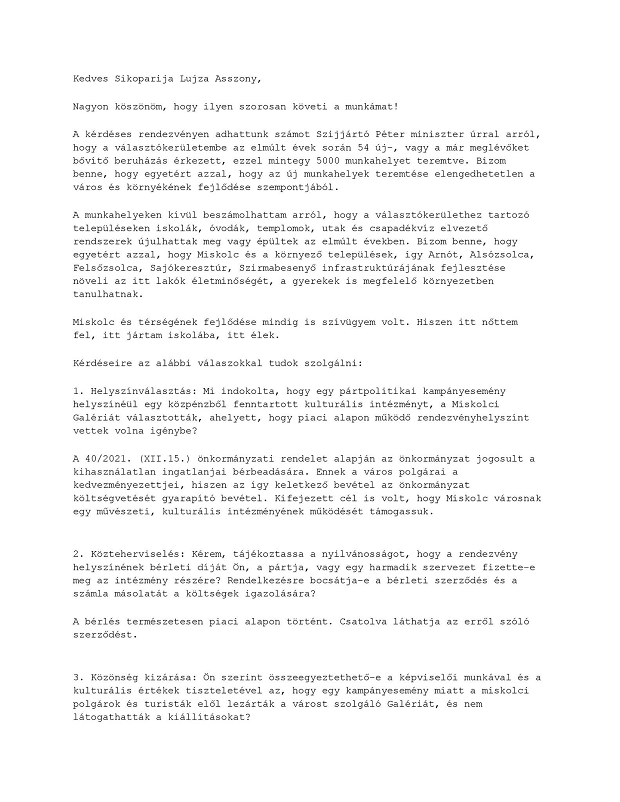 Kedves Sikoparija Lujza Asszony,

Nagyon köszönöm, hogy ilyen szorosan követi a munkámat!

A kérdéses rendezvényen adhattunk számot Szijjártó Péter miniszter úrral arról, hogy a választókerületembe az elmúlt évek során 54 új-, vagy a már meglévőket bővítő beruházás érkezett, ezzel mintegy 5000 munkahelyet teremtve. Bizom benne, hogy egyetért azzal, hogy az új munkahelyek teremtése elengedhetetlen a város és környékének fejlődése szempontjából.

A munkahelyeken kívül beszámolhattam arról, hogy a választókerülethez tartozó településeken iskolák, óvodák, templomok, utak és csapadékvíz elvezető rendszerek újulhattak meg vagy épültek az elmúlt években. Bizom benne, hogy egyetért azzal, hogy Miskolc és a környező települések, így Arnót, Alsózsolca, Felsőzsolca, Sajókeresztúr, Szirmabesenyő infrastruktúrájának fejlesztése növeli az itt lakók életminőségét, a gyerekek is megfelelő környezetben tanulhatnak.

Miskolc és térségének fejlődése mindig is szívügyem volt. Hiszen itt nőttem fel, itt jártam iskolába, itt élek.

Kérdéseire az alábbi válaszokkal tudok szolgálni:

1. Helyszínválasztás: Mi indokolta, hogy egy pártpolitikai kampányesemény helyszínéül egy közpénzből fenntartott kulturális intézményt, a Miskolci Galériát választották, ahelyett, hogy piaci alapon működő rendezvényhelyszínt vettek volna igénybe?

A 40/2021. (XII.15.) önkormányzati rendelet alapján az önkormányzat jogosult a kihasználatlan ingatlanjai bérbeadására. Ennek a város polgárai a kedvezményezettjei, hiszen az így keletkező bevétel az önkormányzat költségvetését gyarapító bevétel. Kifejezett cél is volt, hogy Miskolc városnak egy művészeti, kulturális intézményének működését támogassuk.

2. Közteherviselés: Kérem, tájékoztassa a nyilvánosságot, hogy a rendezvény helyszínének bérleti díját Ön, a pártja, vagy egy harmadik szervezet fizette-e meg az intézmény részére? Rendelkezésre bocsátja-e a bérleti szerződés és a számla másolatát a költségek igazolására?

A bérlés természetesen piaci alapon történt. Csatolva láthatja az erről szóló szerződést.

3. Közönség kizárása: Ön szerint összeegyeztethető-e a képviselői munkával és a kulturális értékek tiszteletével az, hogy egy kampányesemény miatt a miskolci polgárok és turisták elől lezárták a várost szolgáló Galériát, és nem látogathatták a kiállításokat?